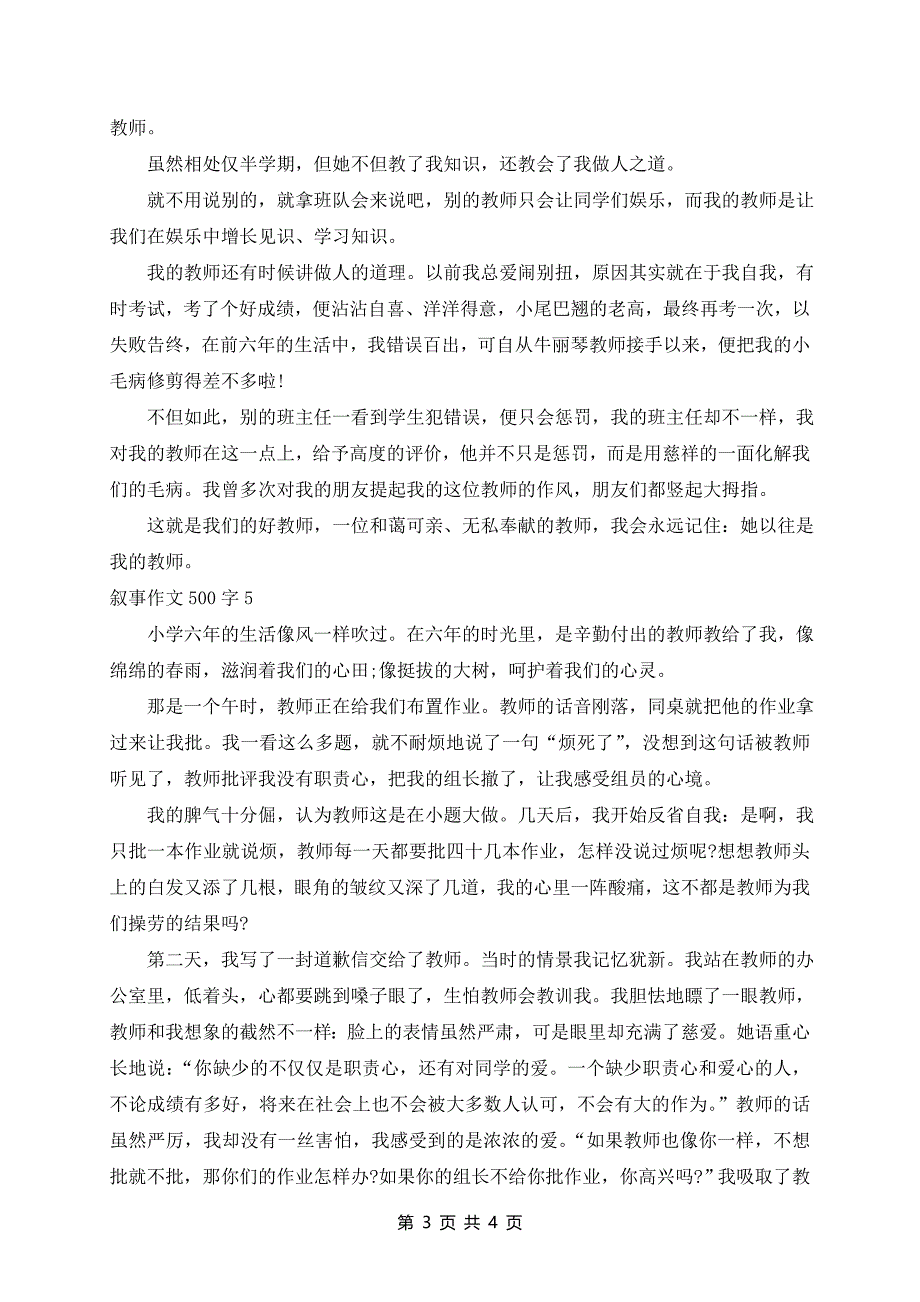 教师。

虽然相处仅半学期，但她不但教了我知识，还教会了我做人之道。

就不用说别的，就拿班队会来说吧，别的教师只会让同学们娱乐，而我的教师是让我们在娱乐中增长见识、学习知识。

我的教师还有时候讲做人的道理。以前我总爱闹别扭，原因其实就在于我自我，有时考试，考了个好成绩，便沾沾自喜、洋洋得意，小尾巴翘的老高，最终再考一次，以失败告终，在前六年的生活中，我错误百出，可自从牛丽琴教师接手以来，便把我的小毛病修剪得差不多啦!

不但如此，别的班主任一看到学生犯错误，便只会惩罚，我的班主任却不一样，我对我的教师在这一点上，给予高度的评价，他并不只是惩罚，而是用慈祥的一面化解我们的毛病。我曾多次对我的朋友提起我的这位教师的作风，朋友们都竖起大拇指。

这就是我们的好教师，一位和蔼可亲、无私奉献的教师，我会永远记住：她以往是我的教师。

叙事作文 500 字 5

小学六年的生活像风一样吹过。在六年的时光里，是辛勤付出的教师教给了我，像绵绵的春雨，滋润着我们的心田;像挺拔的大树，呵护着我们的心灵。

那是一个午时，教师正在给我们布置作业。教师的话音刚落，同桌就把他的作业拿过来让我批。我一看这么多题，就不耐烦地说了一句“烦死了”，没想到这句话被教师听见了，教师批评我没有职责心，把我的组长撤了，让我感受组员的心境。

我的脾气十分倔，认为教师这是在小题大做。几天后，我开始反省自我：是啊，我只批一本作业就说烦，教师每一天都要批四十几本作业，怎样没说过烦呢?想想教师头上的白发又添了几根，眼角的皱纹又深了几道，我的心里一阵酸痛，这不都是教师为我们操劳的结果吗?

第二天，我写了一封道歉信交给了教师。当时的情景我记忆犹新。我站在教师的办公室里，低着头，心都要跳到嗓子眼了，生怕教师会教训我。我胆怯地瞟了一眼教师，教师和我想象的截然不一样：脸上的表情虽然严肃，可是眼里却充满了慈爱。她语重心长地说：“你缺少的不仅仅是职责心，还有对同学的爱。一个缺少职责心和爱心的人，不论成绩有多好，将来在社会上也不会被大多数人认可，不会有大的作为。”教师的话虽然严厉，我却没有一丝害怕，我感受到的是浓浓的爱。“如果教师也像你一样，不想批就不批，那你们的作业怎样办?如果你的组长不给你批作业，你高兴吗?”我吸取了教

第 3 页 共 4 页